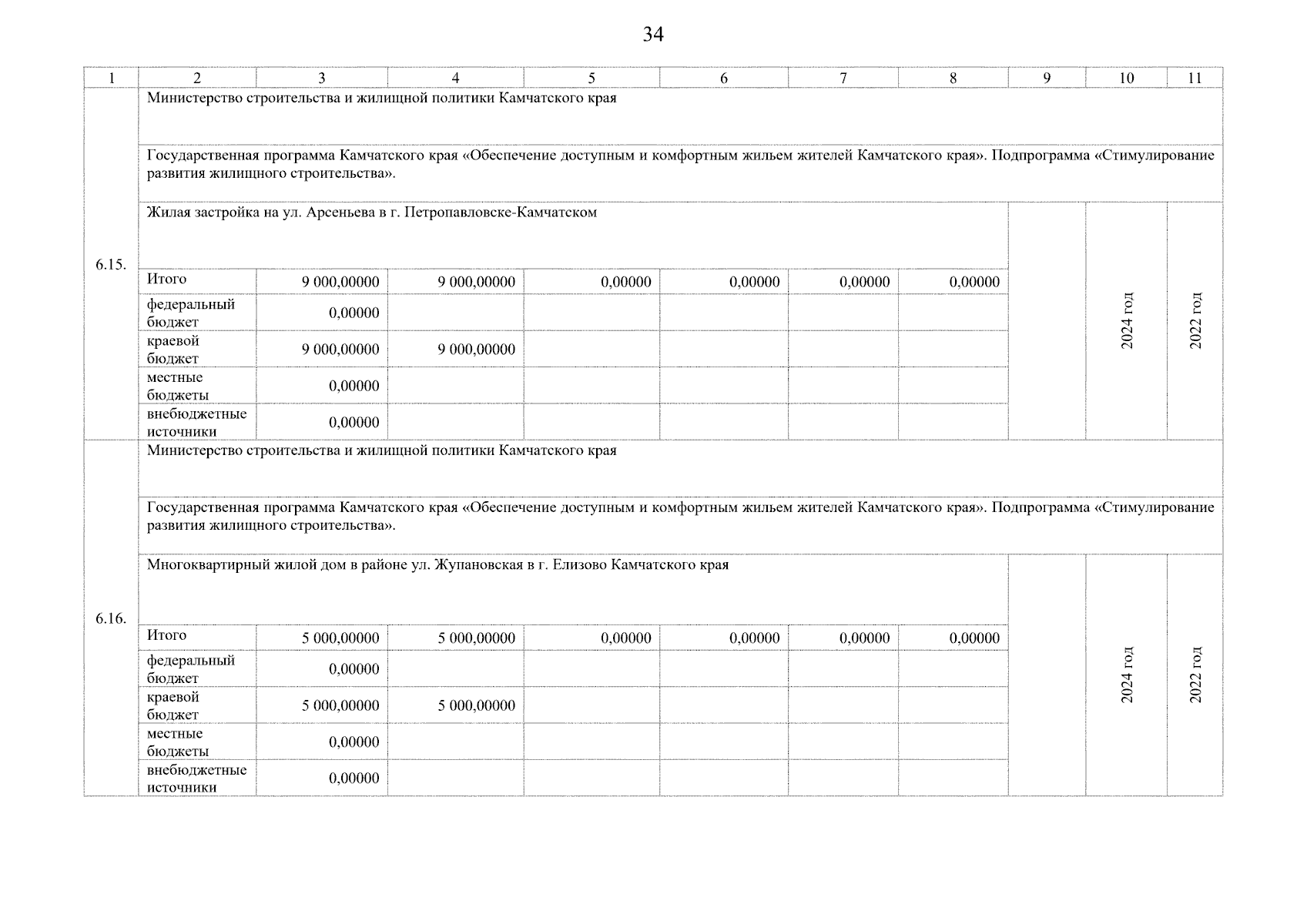 34

| 1 | 2 | 3 | 4 | 5 | 6 | 7 | 8 | 9 | 10 | 11 |
|---|---|---|---|---|---|---|---|---|---|---|
| 6.15. | Министерство строительства и жилищной политики Камчатского края | | | | | | | | | |
| | Государственная программа Камчатского края «Обеспечение доступным и комфортным жильем жителей Камчатского края». Подпрограмма «Стимулирование развития жилищного строительства». | | | | | | | | | |
| | Жилая застройка на ул. Арсеньева в г. Петропавловске-Камчатском | | | | | | | | 2024 год | 2022 год |
| | Итого | 9 000,00000 | 9 000,00000 | 0,00000 | 0,00000 | 0,00000 | 0,00000 | | | |
| | федеральный бюджет | 0,00000 | | | | | | | | |
| | краевой бюджет | 9 000,00000 | 9 000,00000 | | | | | | | |
| | местные бюджеты | 0,00000 | | | | | | | | |
| | внебюджетные источники | 0,00000 | | | | | | | | |
| 6.16. | Министерство строительства и жилищной политики Камчатского края | | | | | | | | | |
| | Государственная программа Камчатского края «Обеспечение доступным и комфортным жильем жителей Камчатского края». Подпрограмма «Стимулирование развития жилищного строительства». | | | | | | | | | |
| | Многоквартирный жилой дом в районе ул. Жупановская в г. Елизово Камчатского края | | | | | | | | 2024 год | 2022 год |
| | Итого | 5 000,00000 | 5 000,00000 | 0,00000 | 0,00000 | 0,00000 | 0,00000 | | | |
| | федеральный бюджет | 0,00000 | | | | | | | | |
| | краевой бюджет | 5 000,00000 | 5 000,00000 | | | | | | | |
| | местные бюджеты | 0,00000 | | | | | | | | |
| | внебюджетные источники | 0,00000 | | | | | | | | |